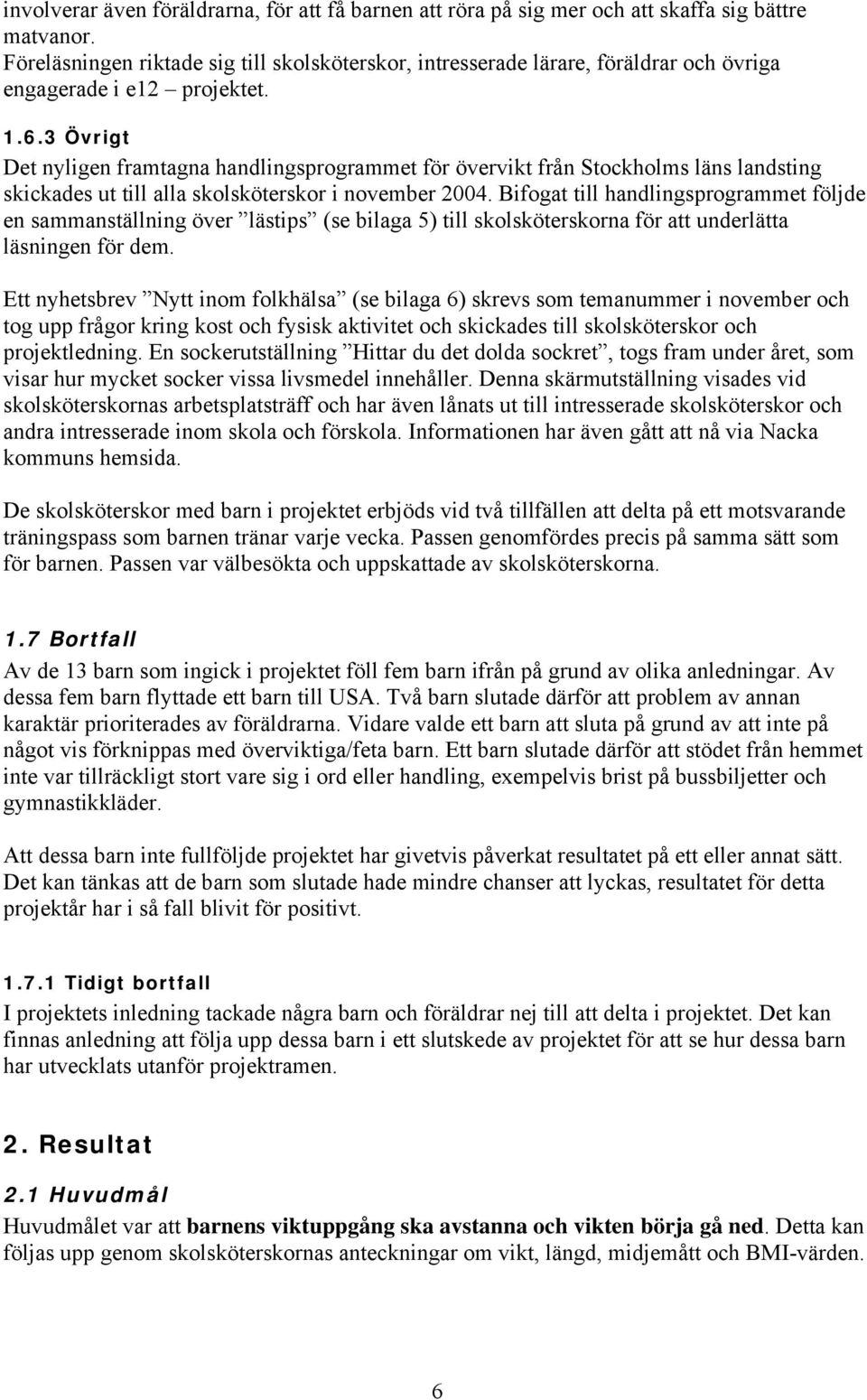 involverar även föräldrarna, för att få barnen att röra på sig mer och att skaffa sig bättre matvanor.
Föreläsningen riktade sig till skolsköterskor, intresserade lärare, föräldrar och övriga engagerade i e12 – projektet.

1.6.3 Övrigt
Det nyligen framtagna handlingsprogrammet för övervikt från Stockholms läns landsting skickades ut till alla skolsköterskor i november 2004. Bifogat till handlingsprogrammet följde en sammanställning över ”lästips” (se bilaga 5) till skolsköterskorna för att underlätta läsningen för dem.

Ett nyhetsbrev ”Nytt inom folkhälsa” (se bilaga 6) skrevs som temanummer i november och tog upp frågor kring kost och fysisk aktivitet och skickades till skolsköterskor och projektledning. En sockerutställning ”Hittar du det dolda sockret”, togs fram under året, som visar hur mycket socker vissa livsmedel innehåller. Denna skärmutställning visades vid skolsköterskornas arbetsplatsträff och har även lånats ut till intresserade skolsköterskor och andra intresserade inom skola och förskola. Informationen har även gått att nå via Nacka kommuns hemsida.

De skolsköterskor med barn i projektet erbjöds vid två tillfällen att delta på ett motsvarande träningspass som barnen tränar varje vecka. Passen genomfördes precis på samma sätt som för barnen. Passen var välbesökta och uppskattade av skolsköterskorna.

1.7 Bortfall
Av de 13 barn som ingick i projektet föll fem barn ifrån på grund av olika anledningar. Av dessa fem barn flyttade ett barn till USA. Två barn slutade därför att problem av annan karaktär prioriterades av föräldrarna. Vidare valde ett barn att sluta på grund av att inte på något vis förknippas med överviktiga/feta barn. Ett barn slutade därför att stödet från hemmet inte var tillräckligt stort vare sig i ord eller handling, exempelvis brist på bussbiljetter och gymnastikkläder.

Att dessa barn inte fullföljde projektet har givetvis påverkat resultatet på ett eller annat sätt. Det kan tänkas att de barn som slutade hade mindre chanser att lyckas, resultatet för detta projektår har i så fall blivit för positivt.

1.7.1 Tidigt bortfall
I projektets inledning tackade några barn och föräldrar nej till att delta i projektet. Det kan finnas anledning att följa upp dessa barn i ett slutskede av projektet för att se hur dessa barn har utvecklats utanför projektramen.

2. Resultat
2.1 Huvudmål
Huvudmålet var att barnens viktuppgång ska avstanna och vikten börja gå ned. Detta kan följas upp genom skolsköterskornas anteckningar om vikt, längd, midjemått och BMI-värden.

6